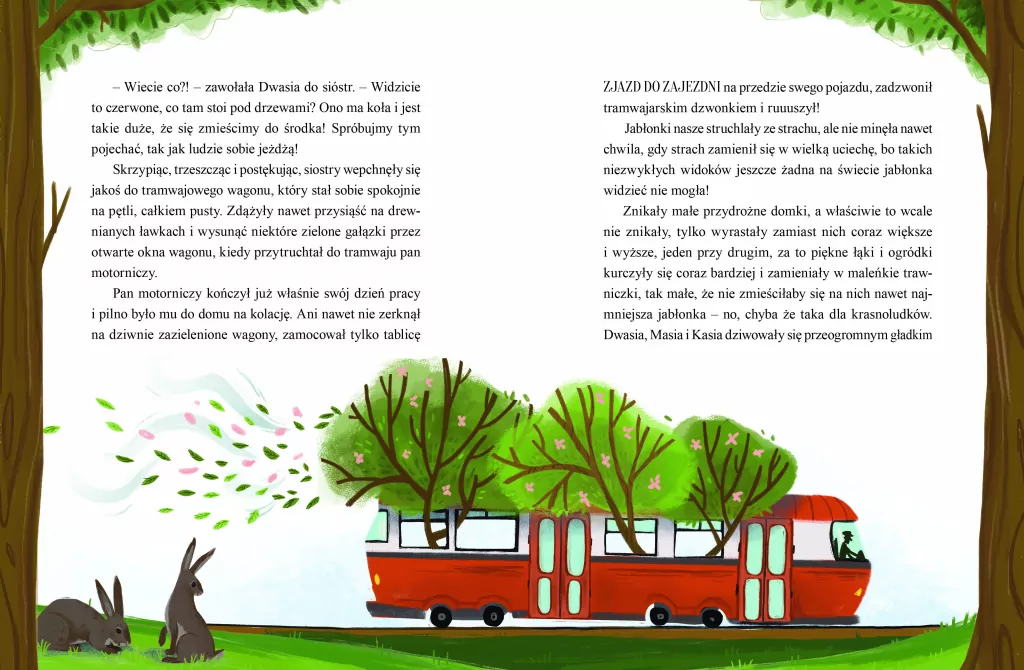 – Wiecie co?! – zawołała Dwasia do sióstr. – Widzicie to czerwone, co tam stoi pod drzewami? Ono ma koła i jest takie duże, że się zmieścimy do środka! Spróbujmy tym pojechać, tak jak ludzie sobie jeżdżą!

Skrzypiąc, trzeszcząc i postękując, siostry wepchnęły się jakoś do tramwajowego wagonu, który stał sobie spokojnie na pętli, całkiem pusty. Zdążyły nawet przysiąść na drewnianych ławkach i wysunąć niektóre zielone gałązki przez otwarte okna wagonu, kiedy przytruchtał do tramwaju pan motorniczy.

Pan motorniczy kończył już właśnie swój dzień pracy i pilno było mu do domu na kolację. Ani nawet nie zerknął na dziwnie zazielenione wagony, zamocował tylko tablicę ZJAZD DO ZAJEZDNI na przedzie swego pojazdu, zadzwonił tramwajarskim dzwonkiem i ruuuszył!

Jabłonki nasze struchlały ze strachu, ale nie minęła nawet chwila, gdy strach zamienił się w wielką uciechę, bo takich niezwykłych widoków jeszcze żadna na świecie jabłonka widzieć nie mogła!

Znikały małe przydrożne domki, a właściwie to wcale nie znikały, tylko wyrastały zamiast nich coraz większe i wyższe, jeden przy drugim, za to piękne łąki i ogródki kurczyły się coraz bardziej i zamieniały w maleńkie trawniczki, tak małe, że nie zmieściłaby się na nich nawet najmniejsza jabłonka – no, chyba że taka dla krasnoludków. Dwasia, Masia i Kasia dziwowały się przeogromnym gładkim